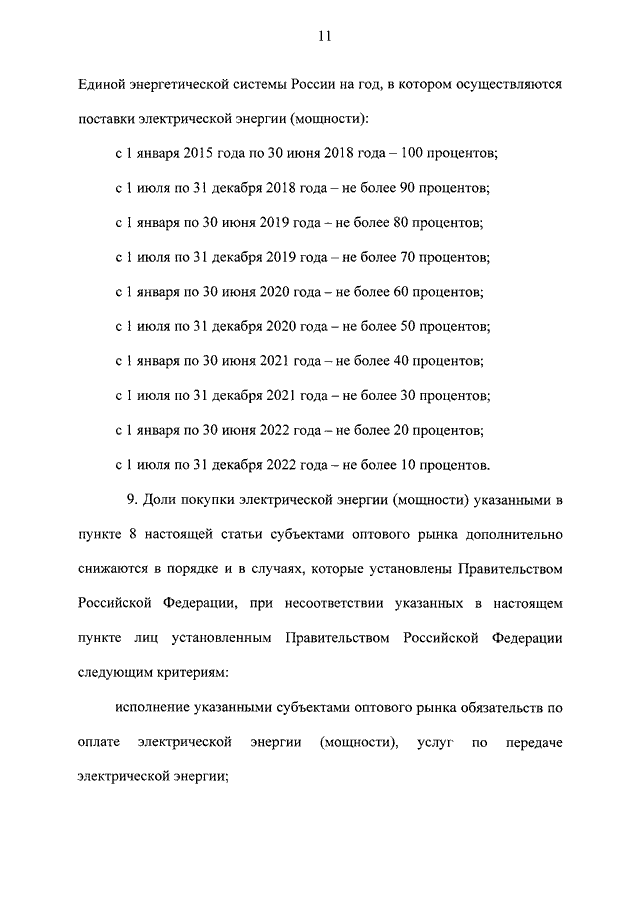 11

Единой энергетической системы России на год, в котором осуществляются поставки электрической энергии (мощности):

с 1 января 2015 года по 30 июня 2018 года – 100 процентов;

с 1 июля по 31 декабря 2018 года – не более 90 процентов;

с 1 января по 30 июня 2019 года – не более 80 процентов;

с 1 июля по 31 декабря 2019 года – не более 70 процентов;

с 1 января по 30 июня 2020 года – не более 60 процентов;

с 1 июля по 31 декабря 2020 года – не более 50 процентов;

с 1 января по 30 июня 2021 года – не более 40 процентов;

с 1 июля по 31 декабря 2021 года – не более 30 процентов;

с 1 января по 30 июня 2022 года – не более 20 процентов;

с 1 июля по 31 декабря 2022 года – не более 10 процентов.

9. Доли покупки электрической энергии (мощности) указанными в пункте 8 настоящей статьи субъектами оптового рынка дополнительно снижаются в порядке и в случаях, которые установлены Правительством Российской Федерации, при несоответствии указанных в настоящем пункте лиц установленным Правительством Российской Федерации следующим критериям:

исполнение указанными субъектами оптового рынка обязательств по оплате электрической энергии (мощности), услуг по передаче электрической энергии;